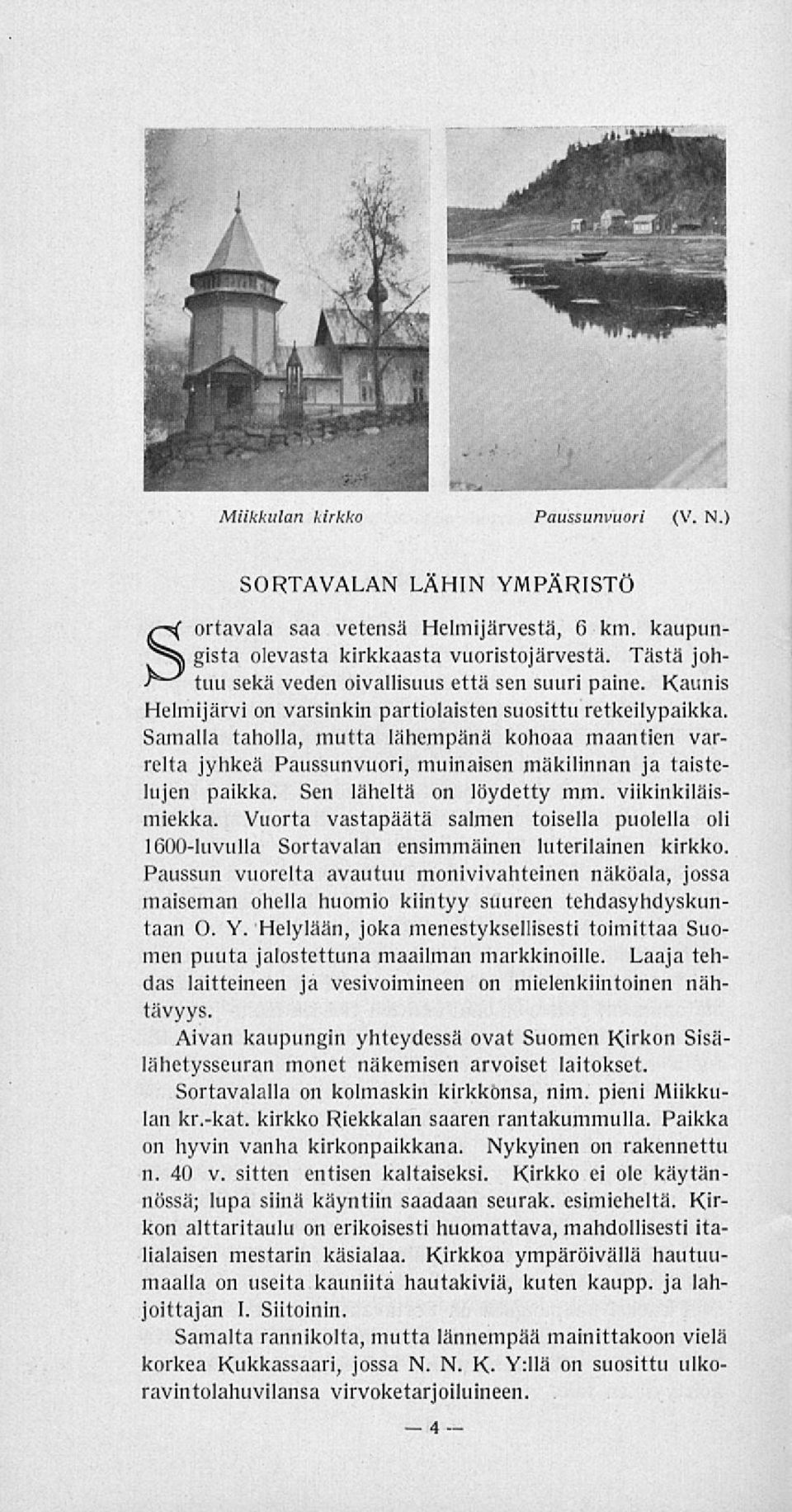 Miikkulan kirkko

Paussunvuori (V. N.)

SORTAVALAN LÄHIN YMPÄRISTÖ

Sortavala saa vetensä Helmijärvestä, 6 km. kaupungista olevasta kirkkaasta vuoristojärvestä. Tästä johtuu sekä veden oivallisuus että sen suuri paine. Kaunis Helmijärvi on varsinkin partiolaisten suosittu retkeilypaikka. Samalla taholla, mutta lähempänä kohoaa maantien varrelta jyhkeä Paussunvuori, muinaisen mäkilinnan ja taistelujen paikka. Sen läheltä on löydetty mm. viikinkiläismiekka. Vuorta vastapäätä salmen toisella puolella oli 1600-luvulla Sortavalan ensimmäinen luterilainen kirkko. Paussun vuorelta avautuu monivivahteinen näköala, jossa maiseman ohella huomio kiintyy suureen tehdasyhdyskuntaan O. Y. Helylään, joka menestyksellisesti toimittaa Suomen puuta jalostettuna maailman markkinoille. Laaja tehdas laitteineen ja vesivoimineen on mielenkiintoinen nähtävyys.

Aivan kaupungin yhteydessä ovat Suomen Kirkon Sisälähetysseuran monet näkemisen arvoiset laitokset.

Sortavalalla on kolmaskin kirkkonsa, nim. pieni Miikkulan kr.-kat. kirkko Riekkalan saaren rantakummulla. Paikka on hyvin vanha kirkonpaikkana. Nykyinen on rakennettu n. 40 v. sitten entisen kaltaiseksi. Kirkko ei ole käytännössä; lupa siinä käyntiin saadaan seurak. esimieheltä. Kirkon alttaritaulu on erikoisesti huomattava, mahdollisesti italialaisen mestarin käsialaa. Kirkkoa ympäröivällä hautuumaalla on useita kauniita hautakiviä, kuten kaupp. ja lahjoittajan I. Siitoinin.

Samalta rannikolta, mutta lännempää mainittakoon vielä korkea Kukkassaari, jossa N. N. K. Y:llä on suosittu ulkoravintolahuvilansa virvoketarjoiluineen.

— 4 —